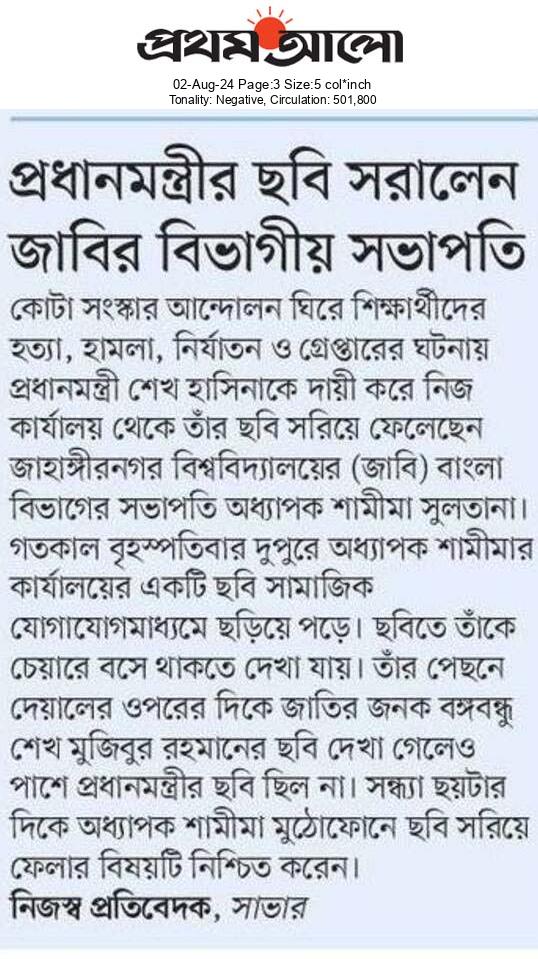 প্রথম আলো

02-Aug-24 Page:3 Size:5 col*inch
Tonality: Negative, Circulation: 501,800

প্রধানমন্ত্রীর ছবি সরালেন জাবির বিভাগীয় সভাপতি

কোটা সংস্কার আন্দোলন ঘিরে শিক্ষার্থীদের হত্যা, হামলা, নির্যাতন ও গ্রেপ্তারের ঘটনায় প্রধানমন্ত্রী শেখ হাসিনাকে দায়ী করে নিজ কার্যালয় থেকে তাঁর ছবি সরিয়ে ফেলেছেন জাহাঙ্গীরনগর বিশ্ববিদ্যালয়ের (জাবি) বাংলা বিভাগের সভাপতি অধ্যাপক শামীমা সুলতানা। গতকাল বৃহস্পতিবার দুপুরে অধ্যাপক শামীমার কার্যালয়ের একটি ছবি সামাজিক যোগাযোগমাধ্যমে ছড়িয়ে পড়ে। ছবিতে তাঁকে চেয়ারে বসে থাকতে দেখা যায়। তাঁর পেছনে দেয়ালের ওপরের দিকে জাতির জনক বঙ্গবন্ধু শেখ মুজিবুর রহমানের ছবি দেখা গেলেও পাশে প্রধানমন্ত্রীর ছবি ছিল না। সন্ধ্যা ছয়টার দিকে অধ্যাপক শামীমা মুঠোফোনে ছবি সরিয়ে ফেলার বিষয়টি নিশ্চিত করেন।

নিজস্ব প্রতিবেদক, সাভার